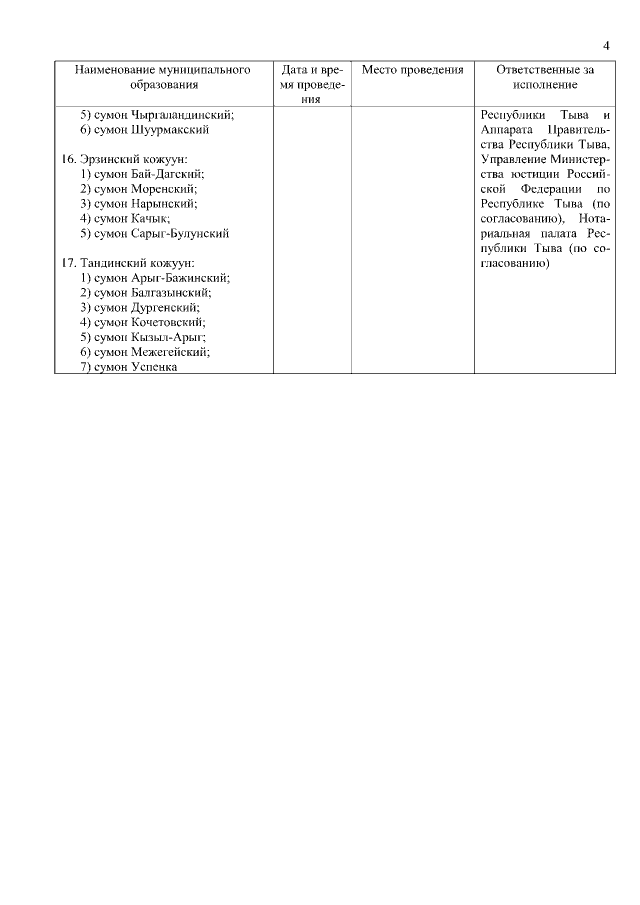 4

| Наименование муниципального образования | Дата и время проведения | Место проведения | Ответственные за исполнение |
|---|---|---|---|
| 5) сумон Чыргаландинский;<br>6) сумон Шуурмакский<br><br>16. Эрзинский кожуун:<br>1) сумон Бай-Дагский;<br>2) сумон Моренский;<br>3) сумон Нарынский;<br>4) сумон Качык;<br>5) сумон Сарыг-Булунский<br><br>17. Тандинский кожуун:<br>1) сумон Арыг-Бажинский;<br>2) сумон Балгазынский;<br>3) сумон Дургенский;<br>4) сумон Кочетовский;<br>5) сумон Кызыл-Арыг;<br>6) сумон Межегейский;<br>7) сумон Успенка | | | Республики Тыва и Аппарата Правительства Республики Тыва, Управление Министерства юстиции Российской Федерации по Республике Тыва (по согласованию), Нотариальная палата Республики Тыва (по согласованию) |